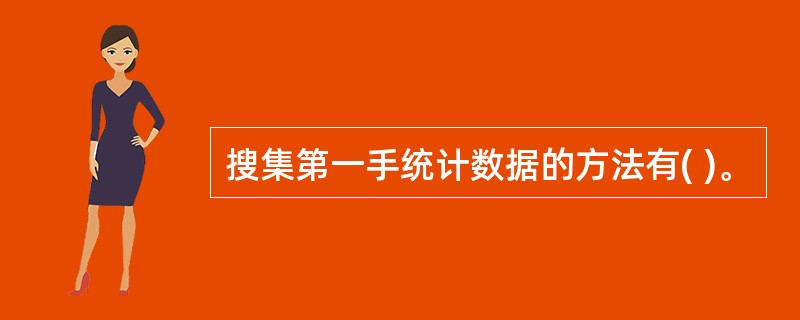 搜集第一手统计数据的方法有( )。